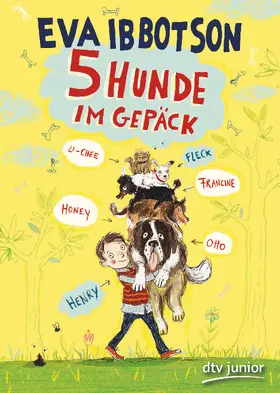 EVA IBBOTSON

5 HUNDE IM GEPÄCK

LI-CHEE

FLECK

FRANCINE

HONEY

OTTO

HENRY

dtv junior